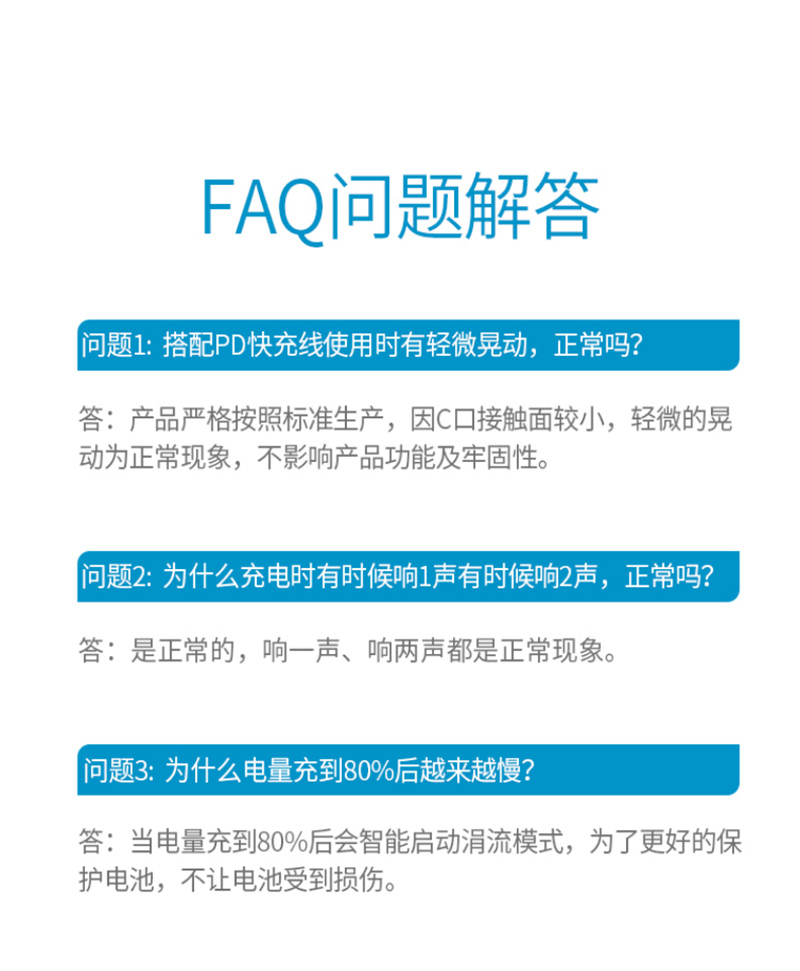 FAQ问题解答

问题1: 搭配PD快充线使用时有轻微晃动，正常吗?

答：产品严格按照标准生产，因C口接触面较小，轻微的晃动为正常现象，不影响产品功能及牢固性。

问题2: 为什么充电时有时候响1声有时候响2声，正常吗?

答：是正常的，响一声、响两声都是正常现象。

问题3: 为什么电量充到80%后越来越慢?

答：当电量充到80%后会智能启动涓流模式，为了更好的保护电池，不让电池受到损伤。